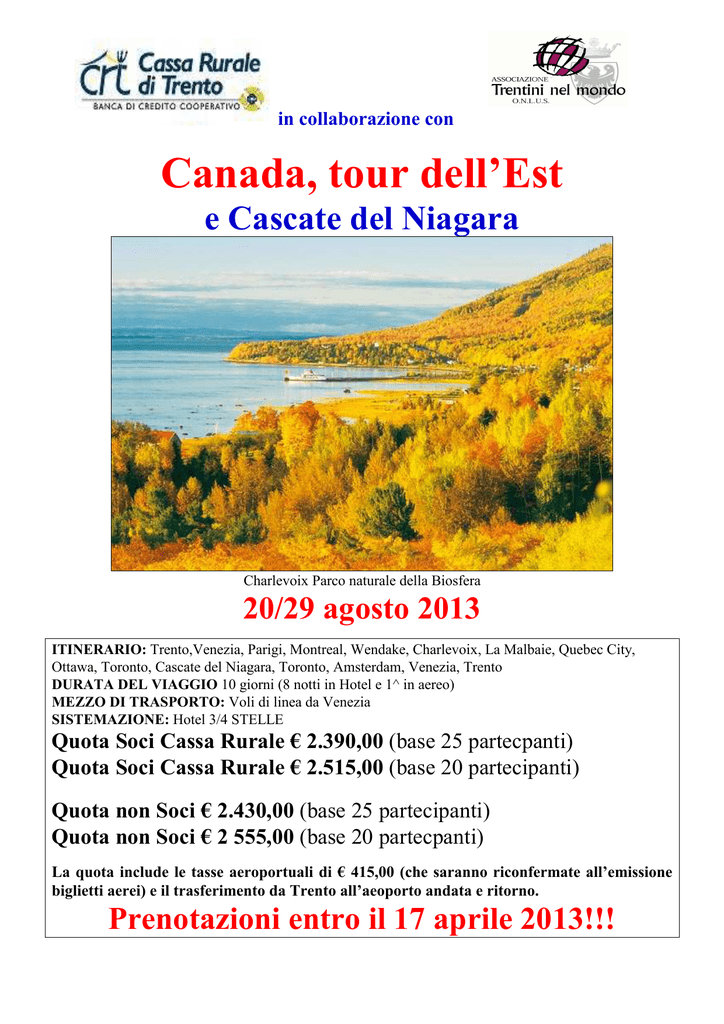 crt Cassa Rurale di Trento
BANCA DI CREDITO COOPERATIVO

ASSOCIAZIONE
Trentini nel mondo
O.N.L.U.S.

in collaborazione con

Canada, tour dell'Est
e Cascate del Niagara

Charlevoix Parco naturale della Biosfera

20/29 agosto 2013

ITINERARIO: Trento,Venezia, Parigi, Montreal, Wendake, Charlevoix, La Malbaie, Quebec City, Ottawa, Toronto, Cascate del Niagara, Toronto, Amsterdam, Venezia, Trento
DURATA DEL VIAGGIO 10 giorni (8 notti in Hotel e 1^ in aereo)
MEZZO DI TRASPORTO: Voli di linea da Venezia
SISTEMAZIONE: Hotel 3/4 STELLE
Quota Soci Cassa Rurale € 2.390,00 (base 25 partecpanti)
Quota Soci Cassa Rurale € 2.515,00 (base 20 partecipanti)

Quota non Soci € 2.430,00 (base 25 partecipanti)
Quota non Soci € 2 555,00 (base 20 partecpanti)

La quota include le tasse aeroportuali di € 415,00 (che saranno riconfermate all'emissione biglietti aerei) e il trasferimento da Trento all'aeoporto andata e ritorno.

Prenotazioni entro il 17 aprile 2013!!!